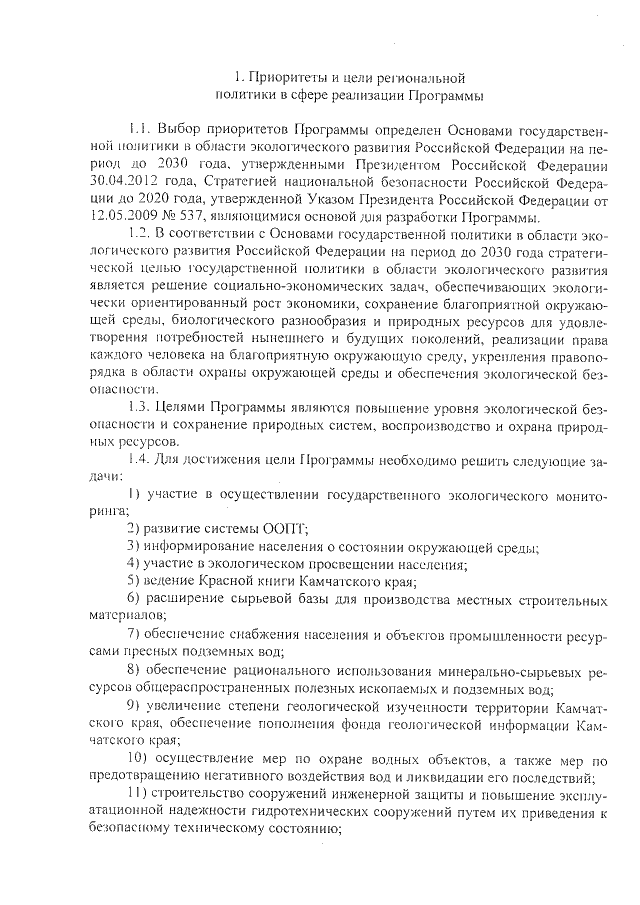 1. Приоритеты и цели региональной политики в сфере реализации Программы

1.1. Выбор приоритетов Программы определен Основами государственной политики в области экологического развития Российской Федерации на период до 2030 года, утвержденными Президентом Российской Федерации 30.04.2012 года, Стратегией национальной безопасности Российской Федерации до 2020 года, утвержденной Указом Президента Российской Федерации от 12.05.2009 № 537, являющимися основой для разработки Программы.

1.2. В соответствии с Основами государственной политики в области экологического развития Российской Федерации на период до 2030 года стратегической целью государственной политики в области экологического развития является решение социально-экономических задач, обеспечивающих экологически ориентированный рост экономики, сохранение благоприятной окружающей среды, биологического разнообразия и природных ресурсов для удовлетворения потребностей нынешнего и будущих поколений, реализации права каждого человека на благоприятную окружающую среду, укрепления правопорядка в области охраны окружающей среды и обеспечения экологической безопасности.

1.3. Целями Программы являются повышение уровня экологической безопасности и сохранение природных систем, воспроизводство и охрана природных ресурсов.

1.4. Для достижения цели Программы необходимо решить следующие задачи:

1) участие в осуществлении государственного экологического мониторинга;

2) развитие системы ООПТ;

3) информирование населения о состоянии окружающей среды;

4) участие в экологическом просвещении населения;

5) ведение Красной книги Камчатского края;

6) расширение сырьевой базы для производства местных строительных материалов;

7) обеспечение снабжения населения и объектов промышленности ресурсами пресных подземных вод;

8) обеспечение рационального использования минерально-сырьевых ресурсов общераспространенных полезных ископаемых и подземных вод;

9) увеличение степени геологической изученности территории Камчатского края, обеспечение пополнения фонда геологической информации Камчатского края;

10) осуществление мер по охране водных объектов, а также мер по предотвращению негативного воздействия вод и ликвидации его последствий;

11) строительство сооружений инженерной защиты и повышение эксплуатационной надежности гидротехнических сооружений путем их приведения к безопасному техническому состоянию;